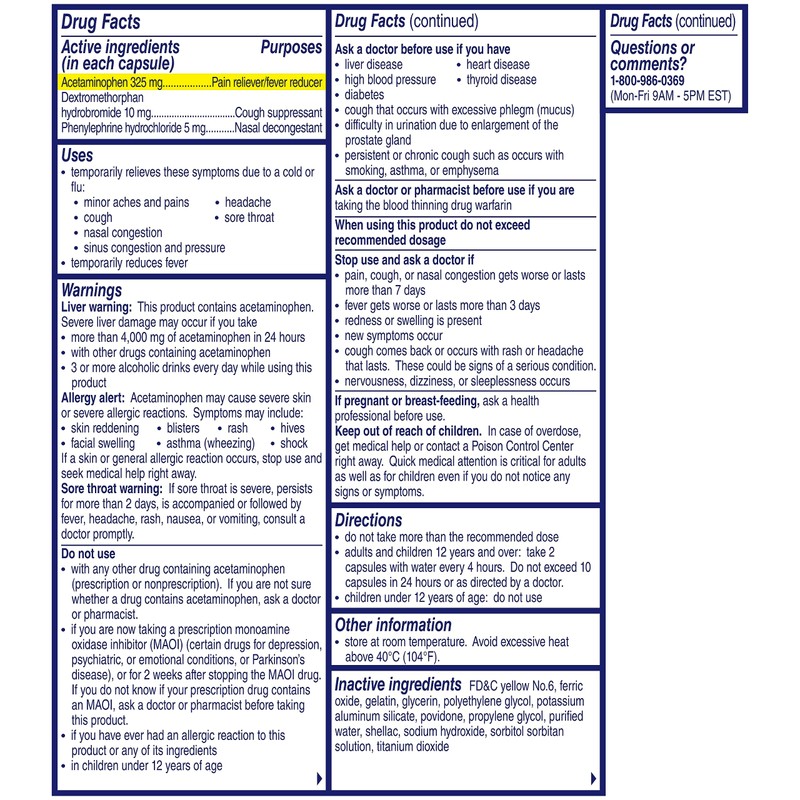 Drug Facts

Active ingredients (in each capsule) Purposes

Acetaminophen 325 mg..................Pain reliever/fever reducer
Dextromethorphan hydrobromide 10 mg................................Cough suppressant
Phenylephrine hydrochloride 5 mg...........Nasal decongestant

Uses
• temporarily relieves these symptoms due to a cold or flu:
• minor aches and pains • headache
• cough • sore throat
• nasal congestion
• sinus congestion and pressure
• temporarily reduces fever

Warnings
Liver warning: This product contains acetaminophen. Severe liver damage may occur if you take
• more than 4,000 mg of acetaminophen in 24 hours
• with other drugs containing acetaminophen
• 3 or more alcoholic drinks every day while using this product
Allergy alert: Acetaminophen may cause severe skin or severe allergic reactions. Symptoms may include:
• skin reddening • blisters • rash • hives
• facial swelling • asthma (wheezing) • shock
If a skin or general allergic reaction occurs, stop use and seek medical help right away.
Sore throat warning: If sore throat is severe, persists for more than 2 days, is accompanied or followed by fever, headache, rash, nausea, or vomiting, consult a doctor promptly.

Do not use
• with any other drug containing acetaminophen (prescription or nonprescription). If you are not sure whether a drug contains acetaminophen, ask a doctor or pharmacist.
• if you are now taking a prescription monoamine oxidase inhibitor (MAOI) (certain drugs for depression, psychiatric, or emotional conditions, or Parkinson's disease), or for 2 weeks after stopping the MAOI drug. If you do not know if your prescription drug contains an MAOI, ask a doctor or pharmacist before taking this product.
• if you have ever had an allergic reaction to this product or any of its ingredients
• in children under 12 years of age

Drug Facts (continued)

Ask a doctor before use if you have
• liver disease • heart disease
• high blood pressure • thyroid disease
• diabetes
• cough that occurs with excessive phlegm (mucus)
• difficulty in urination due to enlargement of the prostate gland
• persistent or chronic cough such as occurs with smoking, asthma, or emphysema

Ask a doctor or pharmacist before use if you are taking the blood thinning drug warfarin

When using this product do not exceed recommended dosage

Stop use and ask a doctor if
• pain, cough, or nasal congestion gets worse or lasts more than 7 days
• fever gets worse or lasts more than 3 days
• redness or swelling is present
• new symptoms occur
• cough comes back or occurs with rash or headache that lasts. These could be signs of a serious condition.
• nervousness, dizziness, or sleeplessness occurs

If pregnant or breast-feeding, ask a health professional before use.
Keep out of reach of children. In case of overdose, get medical help or contact a Poison Control Center right away. Quick medical attention is critical for adults as well as for children even if you do not notice any signs or symptoms.

Directions
• do not take more than the recommended dose
• adults and children 12 years and over: take 2 capsules with water every 4 hours. Do not exceed 10 capsules in 24 hours or as directed by a doctor.
• children under 12 years of age: do not use

Other information
• store at room temperature. Avoid excessive heat above 40°C (104°F).

Inactive ingredients FD&C yellow No.6, ferric oxide, gelatin, glycerin, polyethylene glycol, potassium aluminum silicate, povidone, propylene glycol, purified water, shellac, sodium hydroxide, sorbitol sorbitan solution, titanium dioxide

Drug Facts (continued)

Questions or comments?
1-800-986-0369
(Mon-Fri 9AM - 5PM EST)